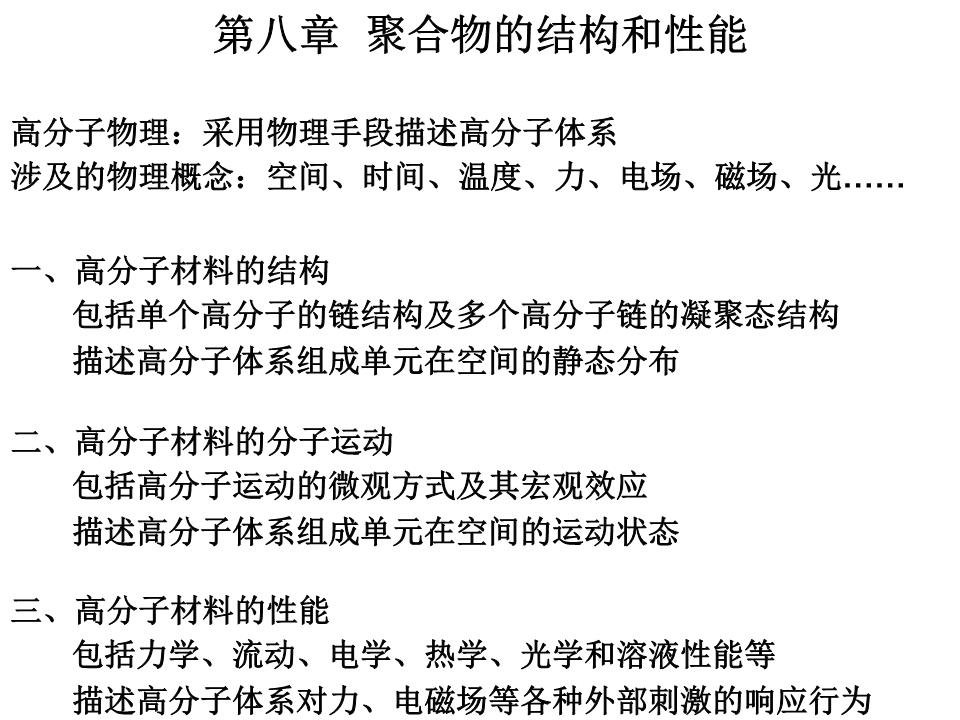 第八章 聚合物的结构和性能

高分子物理：采用物理手段描述高分子体系
涉及的物理概念：空间、时间、温度、力、电场、磁场、光……

一、高分子材料的结构
包括单个高分子的链结构及多个高分子链的凝聚态结构
描述高分子体系组成单元在空间的静态分布

二、高分子材料的分子运动
包括高分子运动的微观方式及其宏观效应
描述高分子体系组成单元在空间的运动状态

三、高分子材料的性能
包括力学、流动、电学、热学、光学和溶液性能等
描述高分子体系对力、电磁场等各种外部刺激的响应行为